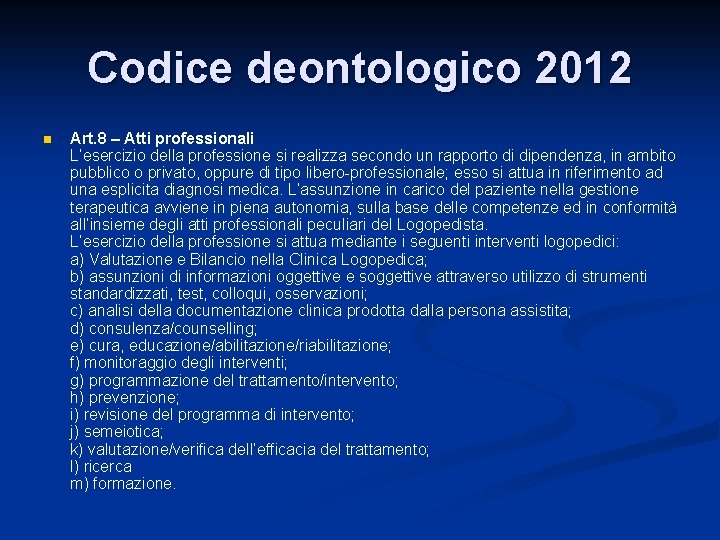 Codice deontologico 2012

Art.8 – Atti professionali
L'esercizio della professione si realizza secondo un rapporto di dipendenza, in ambito pubblico o privato, oppure di tipo libero-professionale; esso si attua in riferimento ad una esplicita diagnosi medica. L'assunzione in carico del paziente nella gestione terapeutica avviene in piena autonomia, sulla base delle competenze ed in conformità all'insieme degli atti professionali peculiari del Logopedista.
L'esercizio della professione si attua mediante i seguenti interventi logopedici:
a) Valutazione e Bilancio nella Clinica Logopedica;
b) assunzioni di informazioni oggettive e soggettive attraverso utilizzo di strumenti standardizzati, test, colloqui, osservazioni;
c) analisi della documentazione clinica prodotta dalla persona assistita;
d) consulenza/counselling;
e) cura, educazione/abilitazione/riabilitazione;
f) monitoraggio degli interventi;
g) programmazione del trattamento/intervento;
h) prevenzione;
i) revisione del programma di intervento;
j) semeiotica;
k) valutazione/verifica dell'efficacia del trattamento;
l) ricerca
m) formazione.